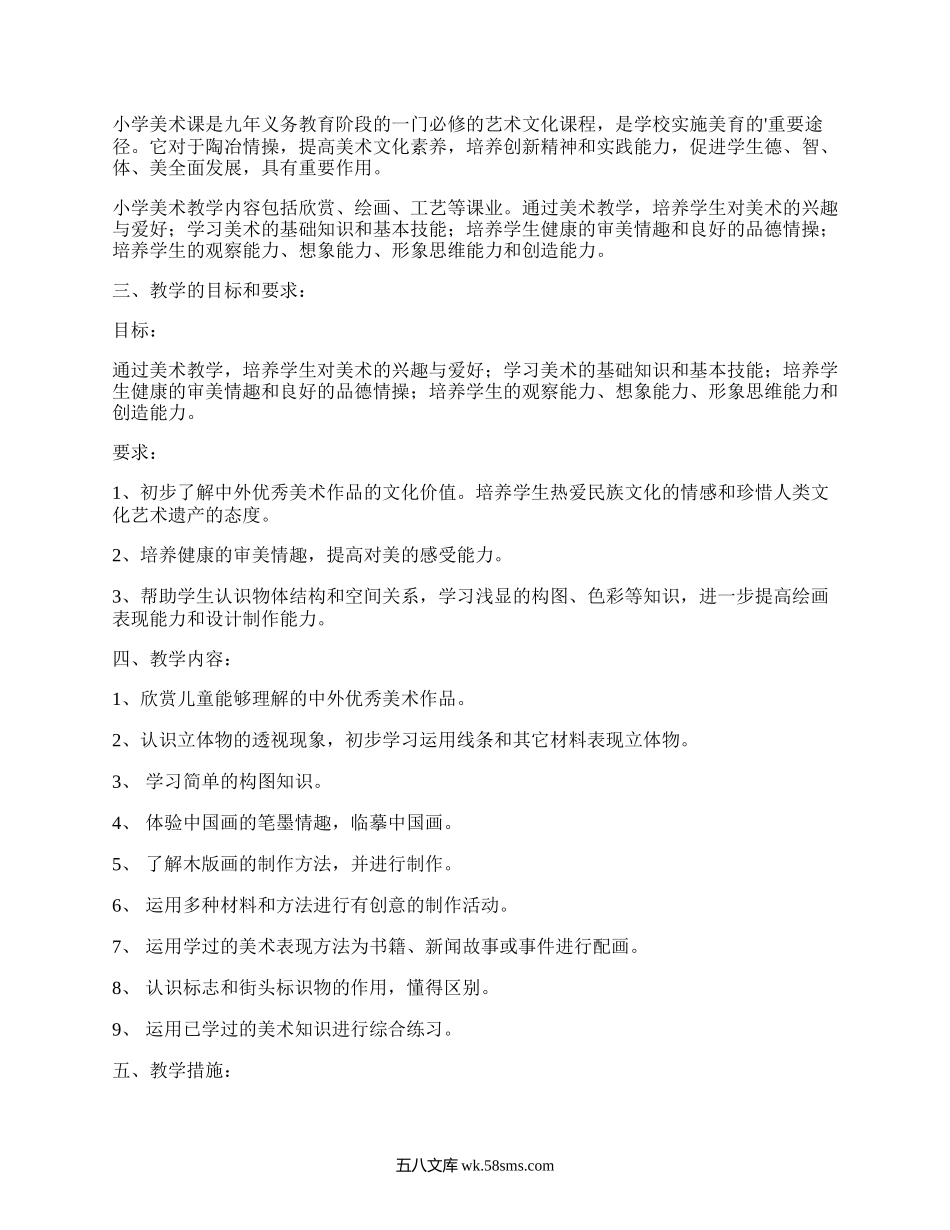 小学美术课是九年义务教育阶段的一门必修的艺术文化课程，是学校实施美育的'重要途径。它对于陶冶情操，提高美术文化素养，培养创新精神和实践能力，促进学生德、智、体、美全面发展，具有重要作用。

小学美术教学内容包括欣赏、绘画、工艺等课业。通过美术教学，培养学生对美术的兴趣与爱好；学习美术的基础知识和基本技能；培养学生健康的审美情趣和良好的品德情操；培养学生的观察能力、想象能力、形象思维能力和创造能力。

三、教学的目标和要求：

目标：

通过美术教学，培养学生对美术的兴趣与爱好；学习美术的基础知识和基本技能；培养学生健康的审美情趣和良好的品德情操；培养学生的观察能力、想象能力、形象思维能力和创造能力。

要求：

1、初步了解中外优秀美术作品的文化价值。培养学生热爱民族文化的情感和珍惜人类文化艺术遗产的态度。

2、培养健康的审美情趣，提高对美的感受能力。

3、帮助学生认识物体结构和空间关系，学习浅显的构图、色彩等知识，进一步提高绘画表现能力和设计制作能力。

四、教学内容：

1、欣赏儿童能够理解的中外优秀美术作品。

2、认识立体物的透视现象，初步学习运用线条和其它材料表现立体物。

3、 学习简单的构图知识。

4、 体验中国画的笔墨情趣，临摹中国画。

5、 了解木版画的制作方法，并进行制作。

6、 运用多种材料和方法进行有创意的制作活动。

7、 运用学过的美术表现方法为书籍、新闻故事或事件进行配画。

8、 认识标志和街头标识物的作用，懂得区别。

9、 运用已学过的美术知识进行综合练习。

五、教学措施：

五八文库 wk.58sms.com